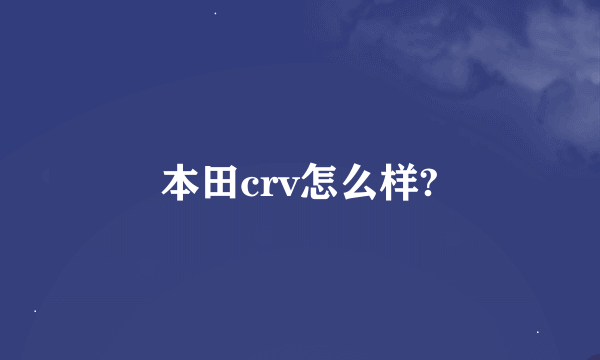 本田crv怎么样?